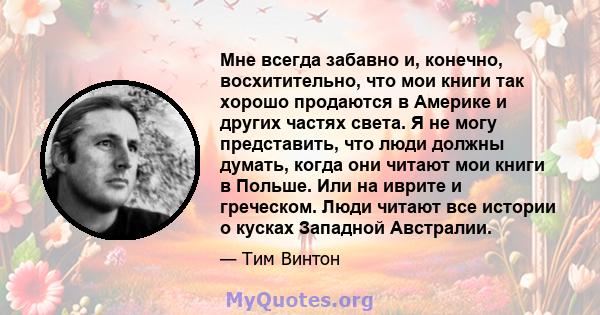 Мне всегда забавно и, конечно, восхитительно, что мои книги так хорошо продаются в Америке и других частях света. Я не могу представить, что люди должны думать, когда они читают мои книги в Польше. Или на иврите и греческом. Люди читают все истории о кусках Западной Австралии.

— Тим Винтон

MyQuotes.org